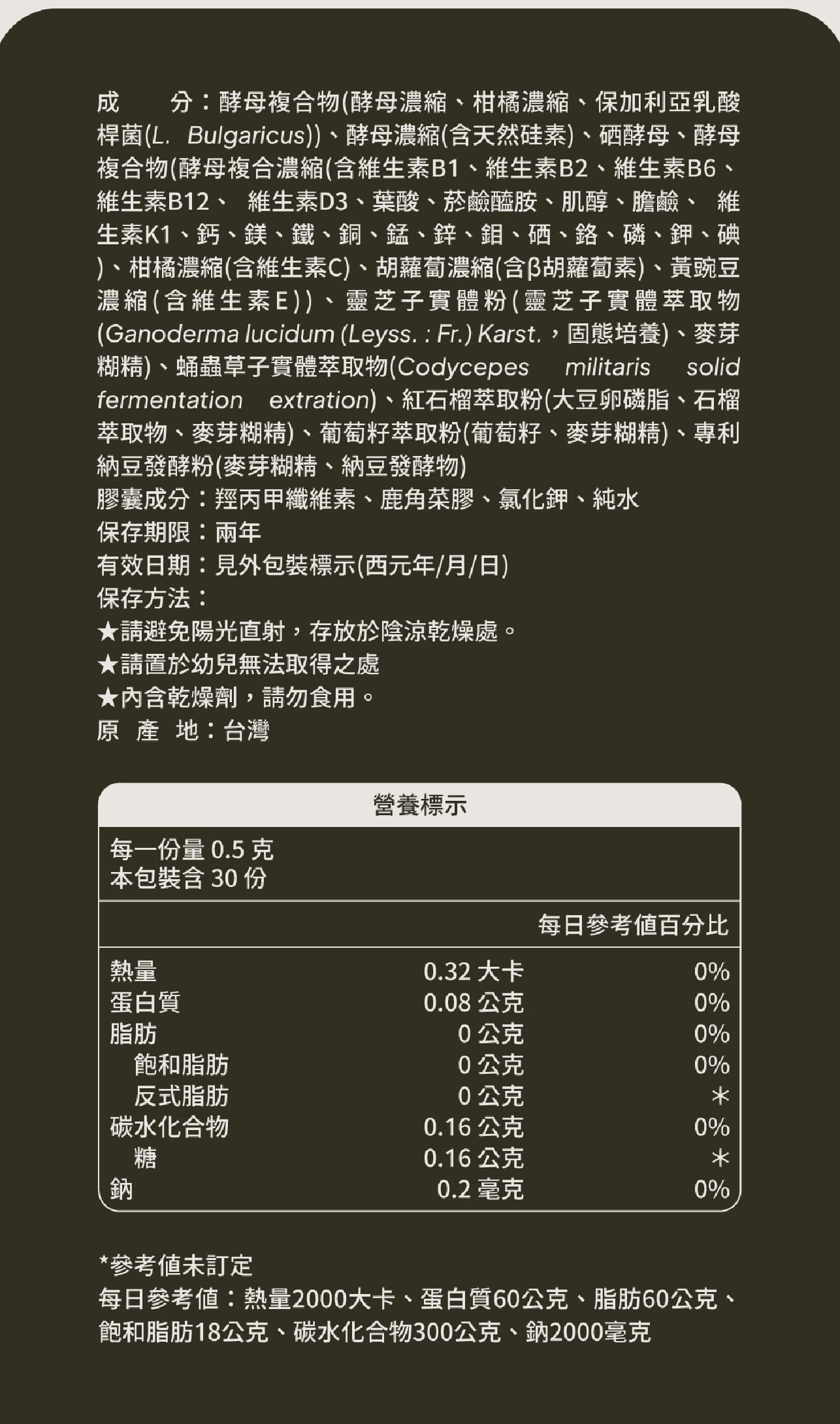 成　分：酵母複合物(酵母濃縮、柑橘濃縮、保加利亞乳酸桿菌(L. Bulgaricus))、酵母濃縮(含天然硅素)、硒酵母、酵母複合物(酵母複合濃縮(含維生素B1、維生素B2、維生素B6、維生素B12、 維生素D3、葉酸、菸鹼醯胺、肌醇、膽鹼、 維生素K1、鈣、鎂、鐵、銅、錳、鋅、鉬、硒、鉻、磷、鉀、碘)、柑橘濃縮(含維生素C)、胡蘿蔔濃縮(含β胡蘿蔔素)、黃豌豆濃縮(含維生素E))、靈芝子實體粉(靈芝子實體萃取物(Ganoderma lucidum (Leyss. : Fr.) Karst.，固態培養)、麥芽糊精)、蛹蟲草子實體萃取物(Codycepes militaris solid fermentation extration)、紅石榴萃取粉(大豆卵磷脂、石榴萃取物、麥芽糊精)、葡萄籽萃取粉(葡萄籽、麥芽糊精)、專利納豆發酵粉(麥芽糊精、納豆發酵物)
膠囊成分：羥丙甲纖維素、鹿角菜膠、氯化鉀、純水
保存期限：兩年
有效日期：見外包裝標示(西元年/月/日)
保存方法：
★請避免陽光直射，存放於陰涼乾燥處。
★請置於幼兒無法取得之處
★內含乾燥劑，請勿食用。
原 產 地：台灣

營養標示

每一份量 0.5 克
本包裝含 30 份

| | | 每日參考值百分比 |
|---|---|---|
| 熱量 | 0.32 大卡 | 0% |
| 蛋白質 | 0.08 公克 | 0% |
| 脂肪 | 0 公克 | 0% |
| 飽和脂肪 | 0 公克 | 0% |
| 反式脂肪 | 0 公克 | * |
| 碳水化合物 | 0.16 公克 | 0% |
| 糖 | 0.16 公克 | * |
| 鈉 | 0.2 毫克 | 0% |

*參考值未訂定
每日參考值：熱量2000大卡、蛋白質60公克、脂肪60公克、飽和脂肪18公克、碳水化合物300公克、鈉2000毫克